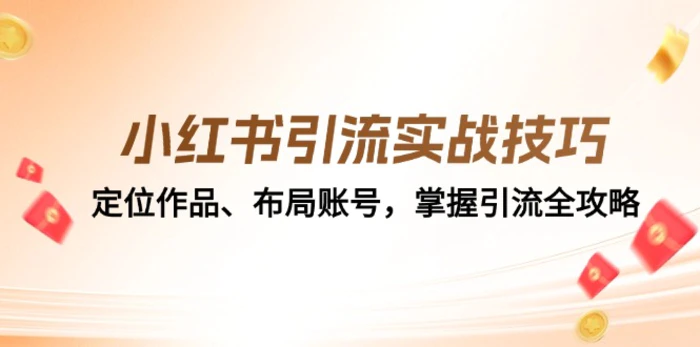 小红书引流实战技巧

定位作品、布局账号，掌握引流全攻略